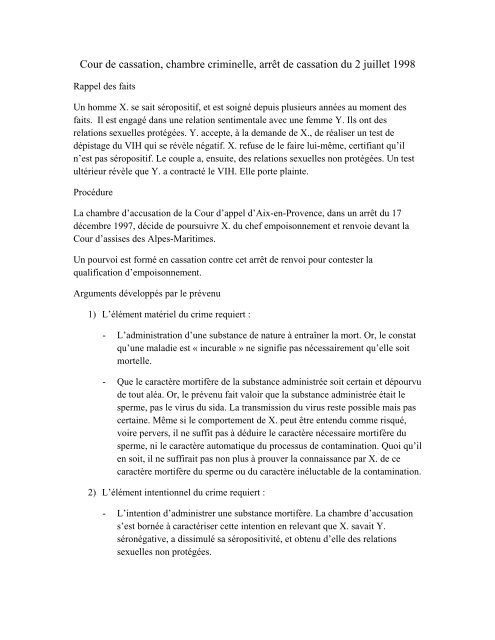 Cour de cassation, chambre criminelle, arrêt de cassation du 2 juillet 1998

Rappel des faits

Un homme X. se sait séropositif, et est soigné depuis plusieurs années au moment des faits. Il est engagé dans une relation sentimentale avec une femme Y. Ils ont des relations sexuelles protégées. Y. accepte, à la demande de X., de réaliser un test de dépistage du VIH qui se révèle négatif. X. refuse de le faire lui-même, certifiant qu'il n'est pas séropositif. Le couple a, ensuite, des relations sexuelles non protégées. Un test ultérieur révèle que Y. a contracté le VIH. Elle porte plainte.

Procédure

La chambre d'accusation de la Cour d'appel d'Aix-en-Provence, dans un arrêt du 17 décembre 1997, décide de poursuivre X. du chef empoisonnement et renvoie devant la Cour d'assises des Alpes-Maritimes.

Un pourvoi est formé en cassation contre cet arrêt de renvoi pour contester la qualification d'empoisonnement.

Arguments développés par le prévenu

1) L'élément matériel du crime requiert :

- L'administration d'une substance de nature à entraîner la mort. Or, le constat qu'une maladie est « incurable » ne signifie pas nécessairement qu'elle soit mortelle.

- Que le caractère mortifère de la substance administrée soit certain et dépourvu de tout aléa. Or, le prévenu fait valoir que la substance administrée était le sperme, pas le virus du sida. La transmission du virus reste possible mais pas certaine. Même si le comportement de X. peut être entendu comme risqué, voire pervers, il ne suffit pas à déduire le caractère nécessaire mortifère du sperme, ni le caractère automatique du processus de contamination. Quoi qu'il en soit, il ne suffirait pas non plus à prouver la connaissance par X. de ce caractère mortifère du sperme ou du caractère inéluctable de la contamination.

2) L'élément intentionnel du crime requiert :

- L'intention d'administrer une substance mortifère. La chambre d'accusation s'est bornée à caractériser cette intention en relevant que X. savait Y. séronégative, a dissimulé sa séropositivité, et obtenu d'elle des relations sexuelles non protégées.